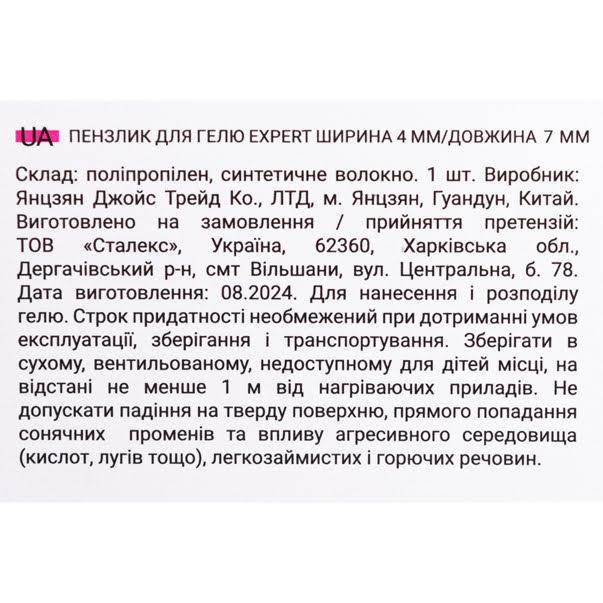 UA ПЕНЗЛИК ДЛЯ ГЕЛЮ EXPERT ШИРИНА 4 ММ/ДОВЖИНА 7 ММ

Склад: поліпропілен, синтетичне волокно. 1 шт. Виробник: Янцзян Джойс Трейд Ко., ЛТД, м. Янцзян, Гуандун, Китай. Виготовлено на замовлення / прийняття претензій: ТОВ «Сталекс», Україна, 62360, Харківська обл., Дергачівський р-н, смт Вільшани, вул. Центральна, б. 78. Дата виготовлення: 08.2024. Для нанесення і розподілу гелю. Строк придатності необмежений при дотриманні умов експлуатації, зберігання і транспортування. Зберігати в сухому, вентильованому, недоступному для дітей місці, на відстані не менше 1 м від нагріваючих приладів. Не допускати падіння на тверду поверхню, прямого попадання сонячних променів та впливу агресивного середовища (кислот, лугів тощо), легкозаймистих і горючих речовин.